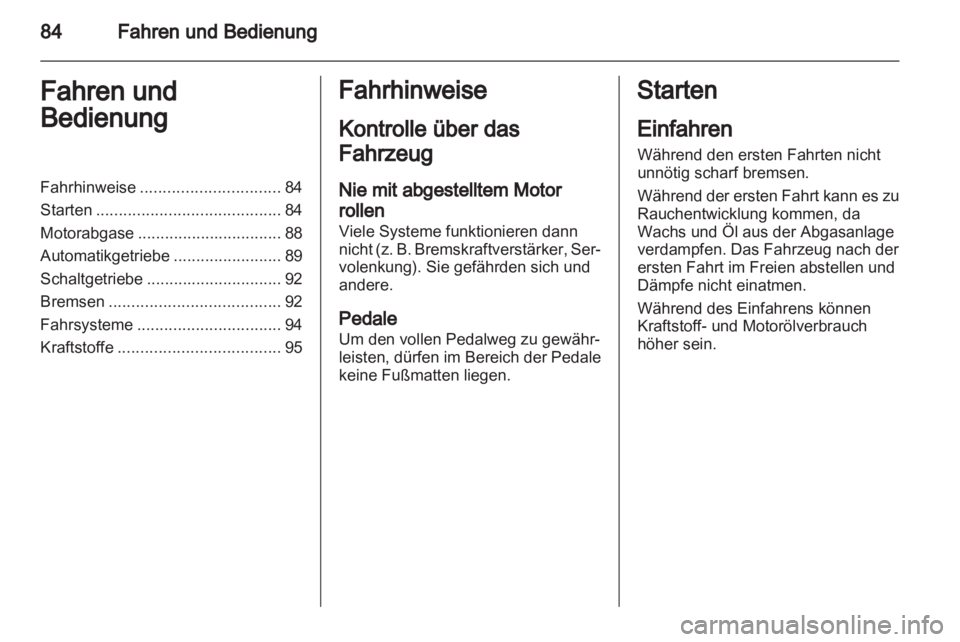 84 Fahren und Bedienung

Fahren und Bedienung

Fahrhinweise ............................... 84
Starten ......................................... 84
Motorabgase ................................ 88
Automatikgetriebe ........................ 89
Schaltgetriebe .............................. 92
Bremsen ...................................... 92
Fahrsysteme ................................ 94
Kraftstoffe .................................... 95

Fahrhinweise

Kontrolle über das Fahrzeug

Nie mit abgestelltem Motor rollen
Viele Systeme funktionieren dann nicht (z. B. Bremskraftverstärker, Servolenkung). Sie gefährden sich und andere.

Pedale
Um den vollen Pedalweg zu gewährleisten, dürfen im Bereich der Pedale keine Fußmatten liegen.

Starten

Einfahren
Während den ersten Fahrten nicht unnötig scharf bremsen.

Während der ersten Fahrt kann es zu Rauchentwicklung kommen, da Wachs und Öl aus der Abgasanlage verdampfen. Das Fahrzeug nach der ersten Fahrt im Freien abstellen und Dämpfe nicht einatmen.

Während des Einfahrens können Kraftstoff- und Motorölverbrauch höher sein.

carmanualsonline.info